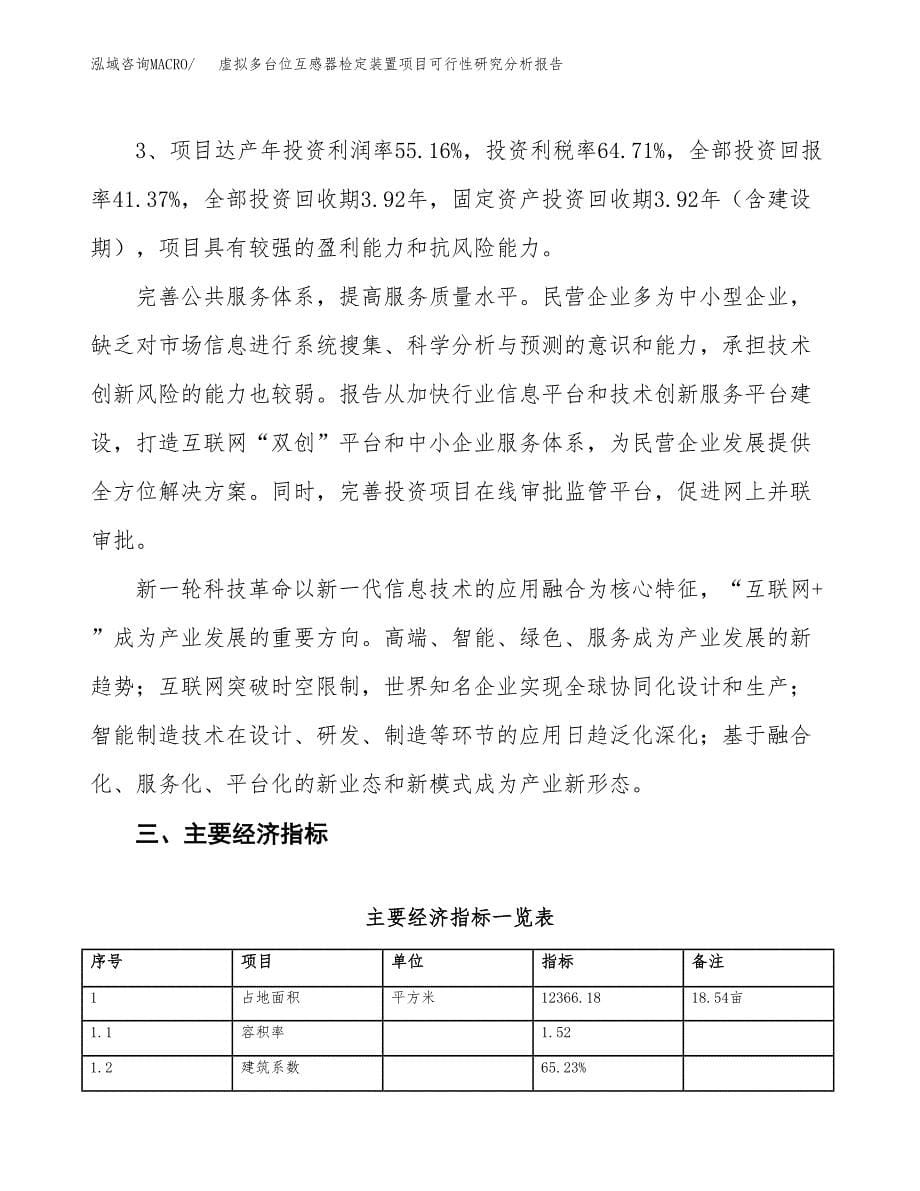 泓域咨询MACRO/　虚拟多台位互感器检定装置项目可行性研究分析报告

3、项目达产年投资利润率55.16%，投资利税率64.71%，全部投资回报率41.37%，全部投资回收期3.92年，固定资产投资回收期3.92年（含建设期），项目具有较强的盈利能力和抗风险能力。

完善公共服务体系，提高服务质量水平。民营企业多为中小型企业，缺乏对市场信息进行系统搜集、科学分析与预测的意识和能力，承担技术创新风险的能力也较弱。报告从加快行业信息平台和技术创新服务平台建设，打造互联网“双创”平台和中小企业服务体系，为民营企业发展提供全方位解决方案。同时，完善投资项目在线审批监管平台，促进网上并联审批。

新一轮科技革命以新一代信息技术的应用融合为核心特征，“互联网+”成为产业发展的重要方向。高端、智能、绿色、服务成为产业发展的新趋势；互联网突破时空限制，世界知名企业实现全球协同化设计和生产；智能制造技术在设计、研发、制造等环节的应用日趋泛化深化；基于融合化、服务化、平台化的新业态和新模式成为产业新形态。

三、主要经济指标

主要经济指标一览表

| 序号 | 项目 | 单位 | 指标 | 备注 |
|---|---|---|---|---|
| 1 | 占地面积 | 平方米 | 12366.18 | 18.54亩 |
| 1.1 | 容积率 |  | 1.52 |  |
| 1.2 | 建筑系数 |  | 65.23% |  |